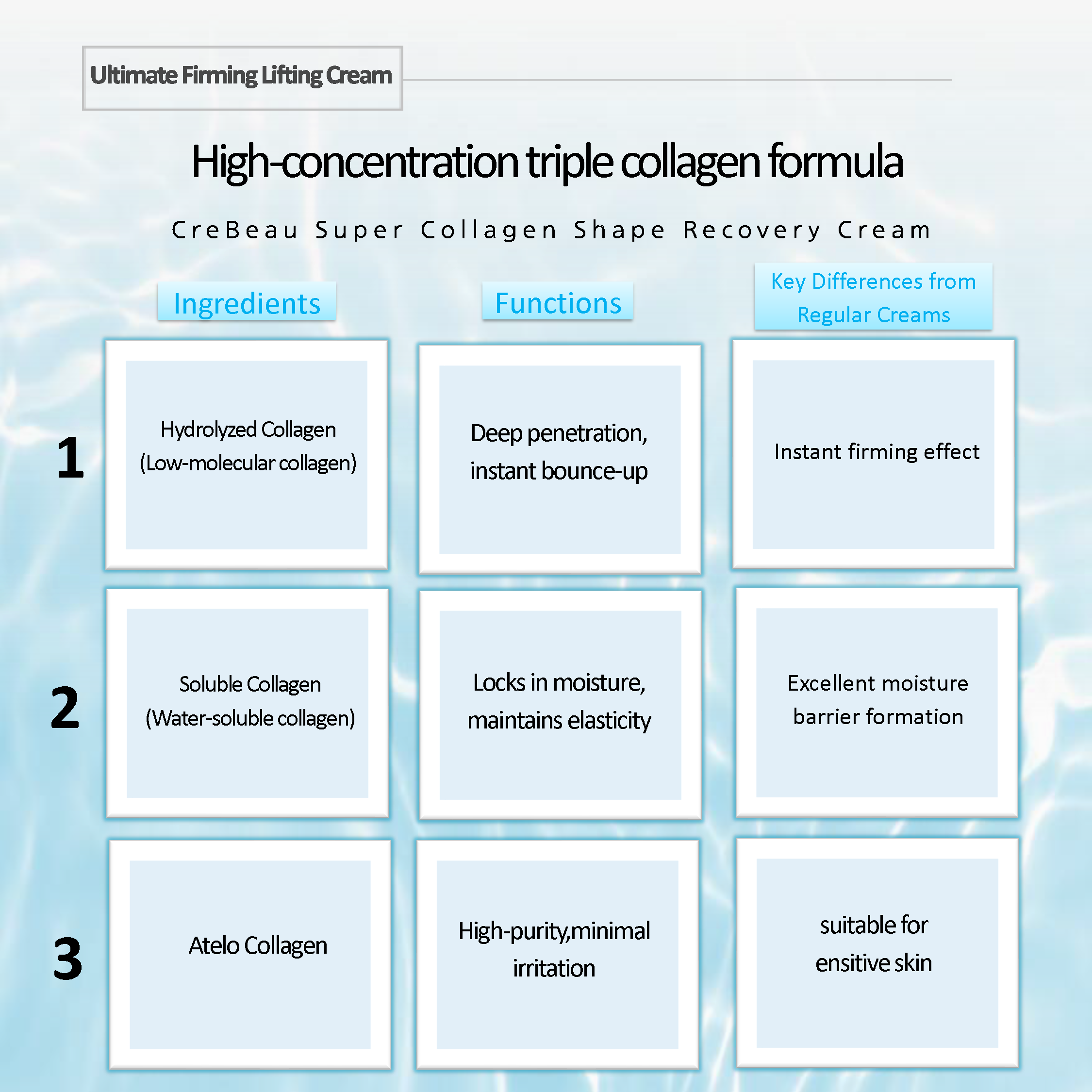 Ultimate Firming Lifting Cream

High-concentration triple collagen formula

CreBeau Super Collagen Shape Recovery Cream

| | Ingredients | Functions | Key Differences from Regular Creams |
|---|---|---|---|
| 1 | Hydrolyzed Collagen (Low-molecular collagen) | Deep penetration, instant bounce-up | Instant firming effect |
| 2 | Soluble Collagen (Water-soluble collagen) | Locks in moisture, maintains elasticity | Excellent moisture barrier formation |
| 3 | Atelo Collagen | High-purity,minimal irritation | suitable for ensitive skin |